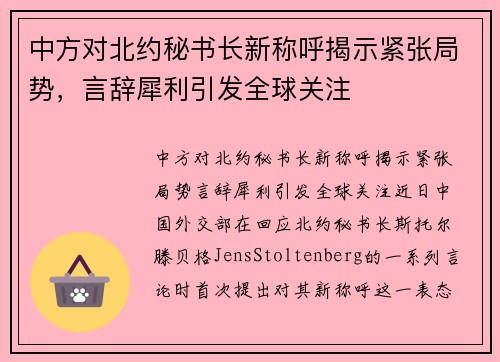 中方对北约秘书长新称呼揭示紧张局势，言辞犀利引发全球关注

中方对北约秘书长新称呼揭示紧张局势言辞犀利引发全球关注近日中国外交部在回应北约秘书长斯托尔滕贝格JensStoltenberg的一系列言论时首次提出对其新称呼这一表态